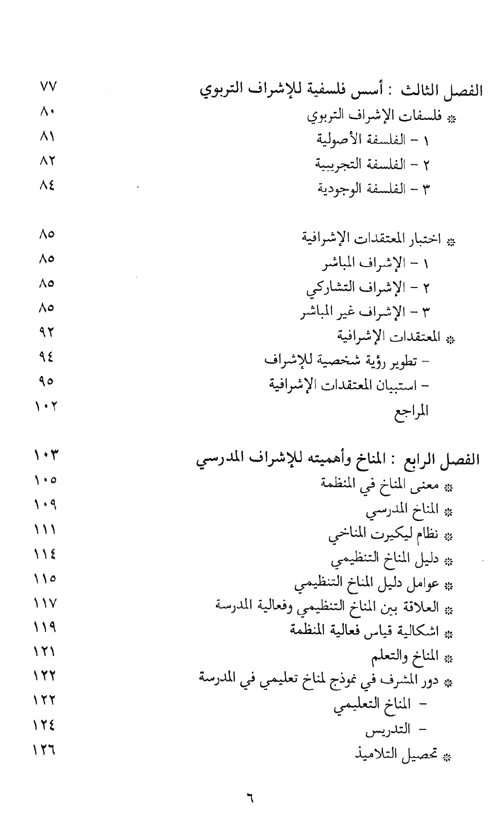 الفصل الثالث : أسس فلسفية للإشراف التربوي ٧٧
* فلسفات الإشراف التربوي ٨٠
١ - الفلسفة الأصولية ٨١
٢ - الفلسفة التجريبية ٨٢
٣ - الفلسفة الوجودية ٨٤

* اختبار المعتقدات الإشرافية ٨٥
١ - الإشراف المباشر ٨٥
٢ - الإشراف التشاركي ٨٥
٣ - الإشراف غير المباشر ٨٥
* المعتقدات الإشرافية ٩٢
- تطوير رؤية شخصية للإشراف ٩٤
- استبيان المعتقدات الإشرافية ٩٥
المراجع ١٠٢

الفصل الرابع : المناخ وأهميته للإشراف المدرسي ١٠٣
* معنى المناخ في المنظمة ١٠٥
* المناخ المدرسي ١٠٩
* نظام ليكيرت المناخي ١١١
* دليل المناخ التنظيمي ١١٤
* عوامل دليل المناخ التنظيمي ١١٥
* العلاقة بين المناخ التنظيمي وفعالية المدرسة ١١٧
* اشكالية قياس فعالية المنظمة ١١٩
* المناخ والتعلم ١٢١
* دور المشرف في نموذج لمناخ تعليمي في المدرسة ١٢٢
- المناخ التعليمي ١٢٢
- التدريس ١٢٤
* تحصيل التلاميذ ١٢٦

٦